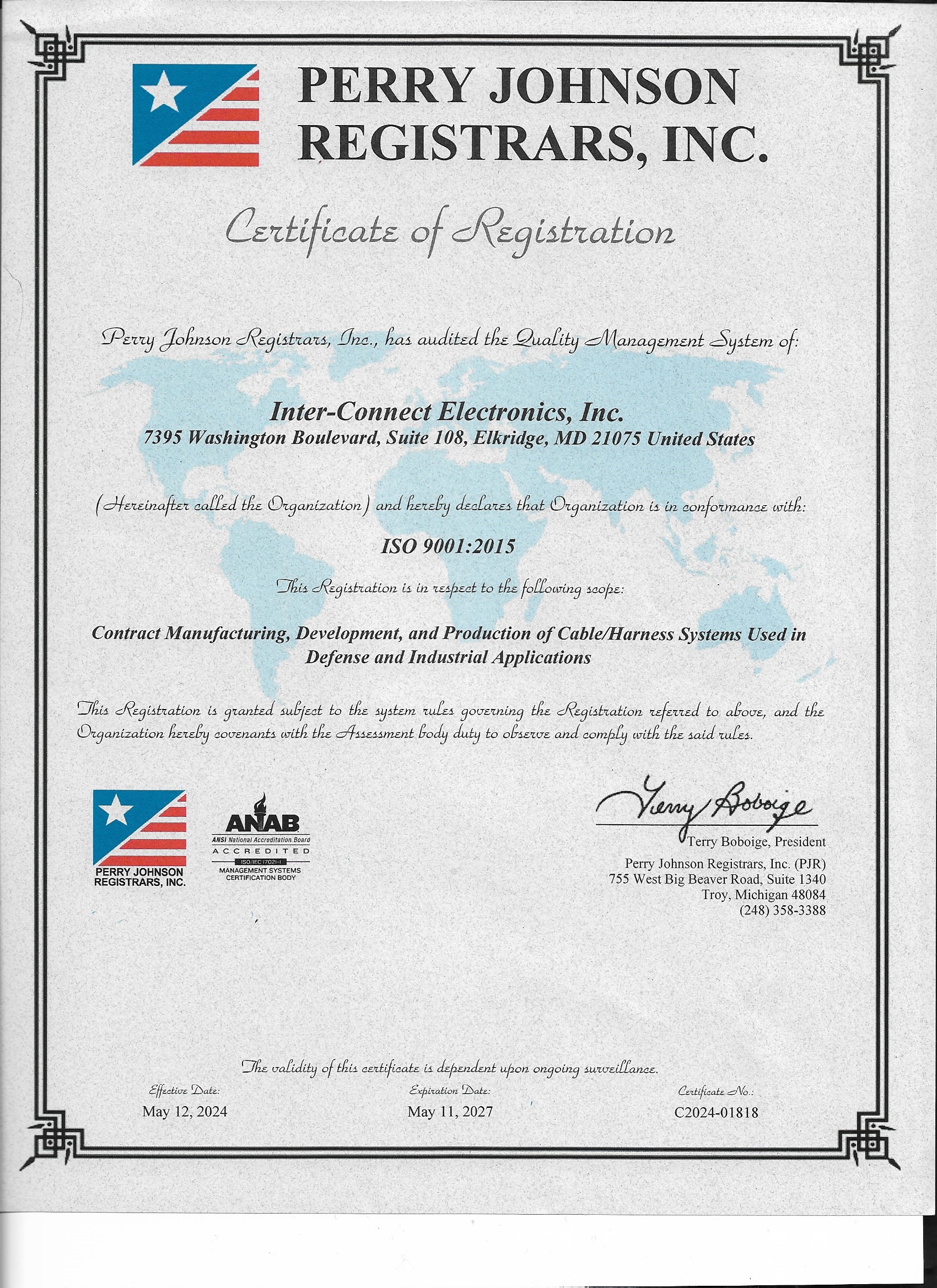 PERRY JOHNSON REGISTRARS, INC.

Certificate of Registration

Perry Johnson Registrars, Inc., has audited the Quality Management System of:

Inter-Connect Electronics, Inc.
7395 Washington Boulevard, Suite 108, Elkridge, MD 21075 United States

(Hereinafter called the Organization) and hereby declares that Organization is in conformance with:

ISO 9001:2015

This Registration is in respect to the following scope:

Contract Manufacturing, Development, and Production of Cable/Harness Systems Used in Defense and Industrial Applications

This Registration is granted subject to the system rules governing the Registration referred to above, and the Organization hereby covenants with the Assessment body duty to observe and comply with the said rules.

PERRY JOHNSON REGISTRARS, INC.

ANAB
ANSI National Accreditation Board
ACCREDITED
ISO/IEC 17021-1
MANAGEMENT SYSTEMS CERTIFICATION BODY

Terry Boboige

Terry Boboige, President
Perry Johnson Registrars, Inc. (PJR)
755 West Big Beaver Road, Suite 1340
Troy, Michigan 48084
(248) 358-3388

The validity of this certificate is dependent upon ongoing surveillance.

Effective Date:
May 12, 2024

Expiration Date:
May 11, 2027

Certificate No.:
C2024-01818